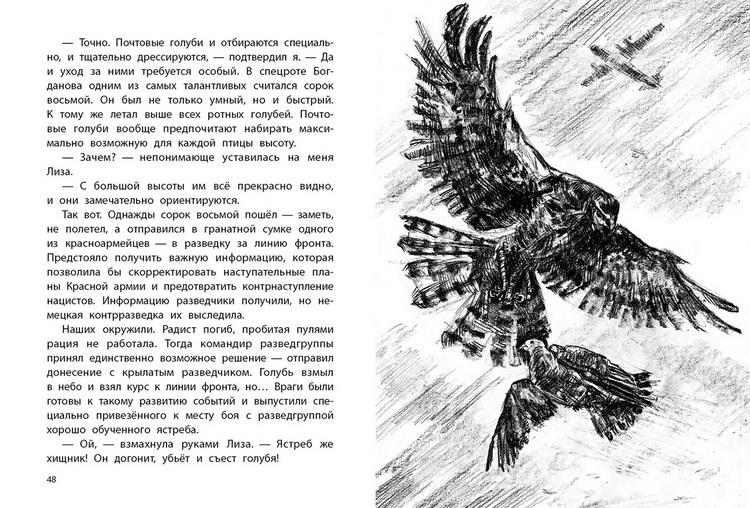 — Точно. Почтовые голуби и отбираются специально, и тщательно дрессируются, — подтвердил я. — Да и уход за ними требуется особый. В спецроте Богданова одним из самых талантливых считался сорок восьмой. Он был не только умный, но и быстрый. К тому же летал выше всех ротных голубей. Почтовые голуби вообще предпочитают набирать максимально возможную для каждой птицы высоту.

— Зачем? — непонимающе уставилась на меня Лиза.

— С большой высоты им всё прекрасно видно, и они замечательно ориентируются.

Так вот. Однажды сорок восьмой пошёл — заметь, не полетел, а отправился в гранатной сумке одного из красноармейцев — в разведку за линию фронта. Предстояло получить важную информацию, которая позволила бы скорректировать наступательные планы Красной армии и предотвратить контрнаступление нацистов. Информацию разведчики получили, но немецкая контрразведка их выследила.

Наших окружили. Радист погиб, пробитая пулями рация не работала. Тогда командир разведгруппы принял единственно возможное решение — отправил донесение с крылатым разведчиком. Голубь взмыл в небо и взял курс к линии фронта, но… Враги были готовы к такому развитию событий и выпустили специально привезённого к месту боя с разведгруппой хорошо обученного ястреба.

— Ой, — взмахнула руками Лиза. — Ястреб же хищник! Он догонит, убьёт и съест голубя!

48